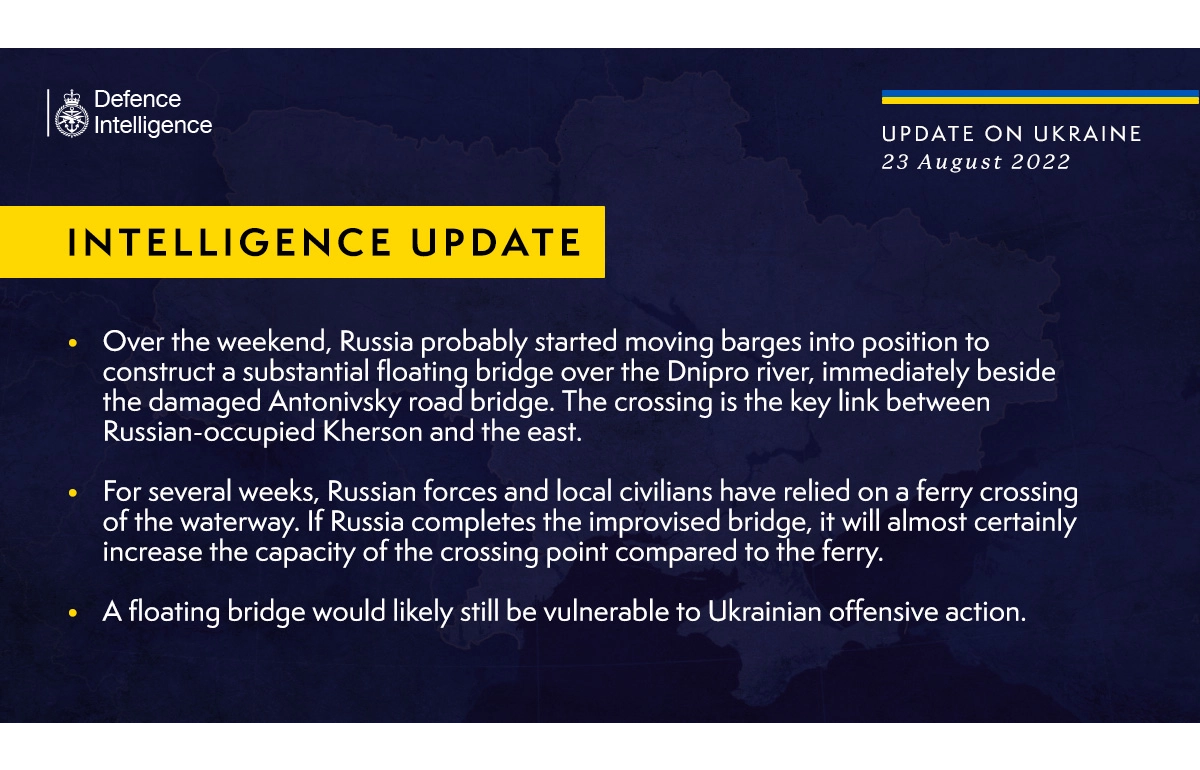 Defence Intelligence

UPDATE ON UKRAINE
23 August 2022

INTELLIGENCE UPDATE

• Over the weekend, Russia probably started moving barges into position to construct a substantial floating bridge over the Dnipro river, immediately beside the damaged Antonivsky road bridge. The crossing is the key link between Russian-occupied Kherson and the east.

• For several weeks, Russian forces and local civilians have relied on a ferry crossing of the waterway. If Russia completes the improvised bridge, it will almost certainly increase the capacity of the crossing point compared to the ferry.

• A floating bridge would likely still be vulnerable to Ukrainian offensive action.